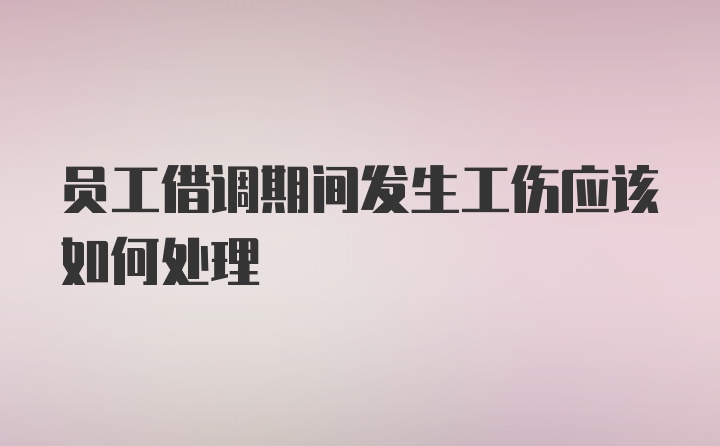 员工借调期间发生工伤应该如何处理